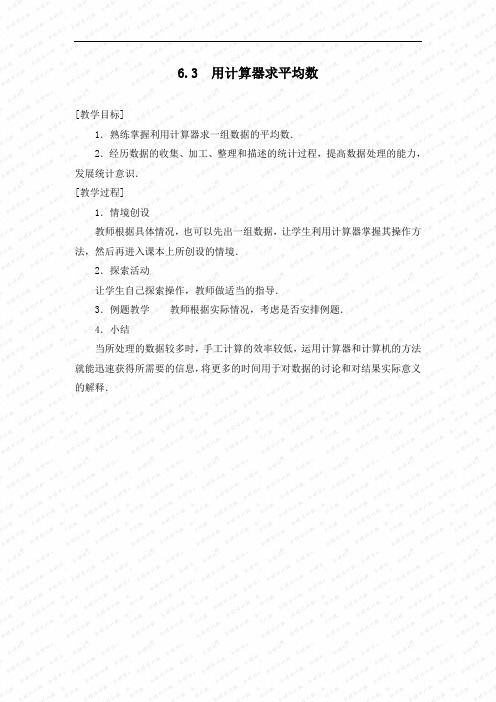 6.3 用计算器求平均数

[教学目标]

1. 熟练掌握利用计算器求一组数据的平均数.

2. 经历数据的收集、加工、整理和描述的统计过程，提高数据处理的能力，发展统计意识.

[教学过程]

1. 情境创设

教师根据具体情况，也可以先出一组数据，让学生利用计算器掌握其操作方法，然后再进入课本上所创设的情境.

2. 探索活动

让学生自己探索操作，教师做适当的指导.

3. 例题教学　　教师根据实际情况，考虑是否安排例题.

4. 小结

当所处理的数据较多时，手工计算的效率较低，运用计算器和计算机的方法就能迅速获得所需要的信息，将更多的时间用于对数据的讨论和对结果实际意义的解释.